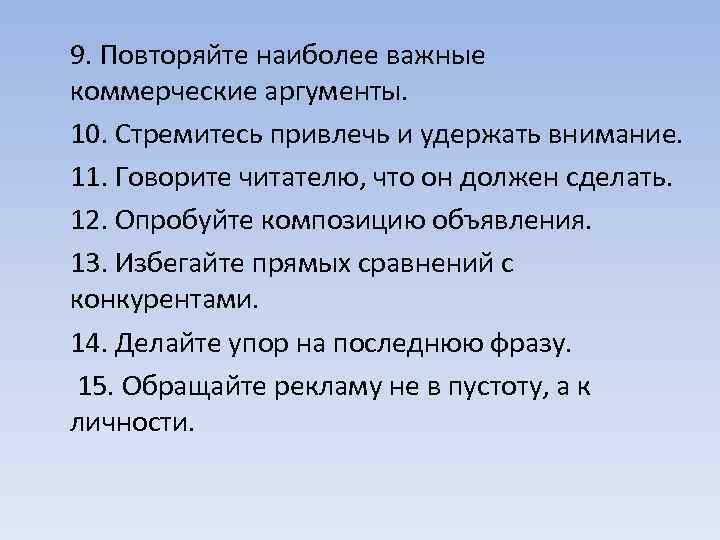 9. Повторяйте наиболее важные коммерческие аргументы.

10. Стремитесь привлечь и удержать внимание.

11. Говорите читателю, что он должен сделать.

12. Опробуйте композицию объявления.

13. Избегайте прямых сравнений с конкурентами.

14. Делайте упор на последнюю фразу.

15. Обращайте рекламу не в пустоту, а к личности.